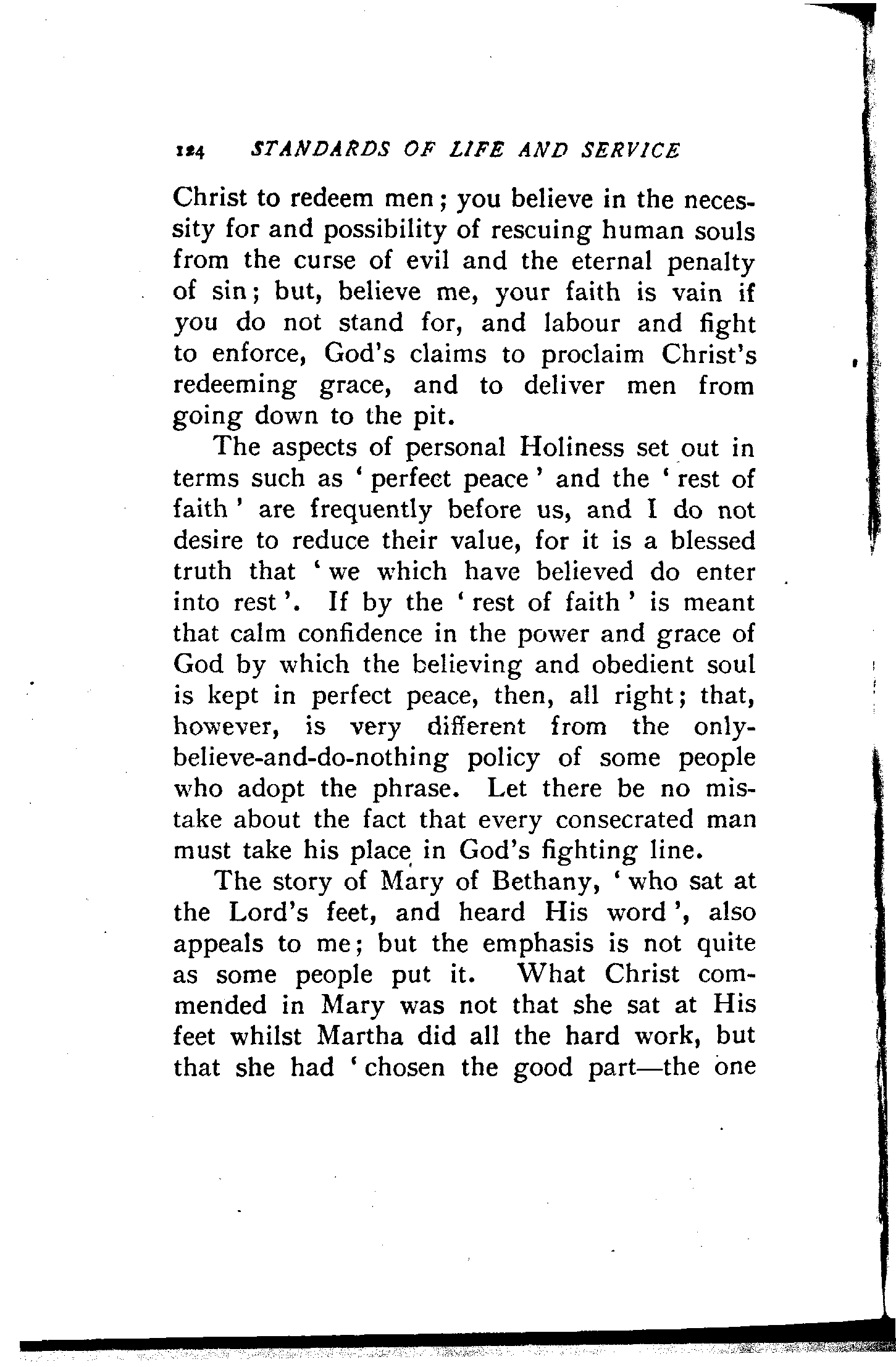 124 STANDARDS OF LIFE AND SERVICE

Christ to redeem men; you believe in the necessity for and possibility of rescuing human souls from the curse of evil and the eternal penalty of sin; but, believe me, your faith is vain if you do not stand for, and labour and fight to enforce, God's claims to proclaim Christ's redeeming grace, and to deliver men from going down to the pit.

The aspects of personal Holiness set out in terms such as 'perfect peace' and the 'rest of faith' are frequently before us, and I do not desire to reduce their value, for it is a blessed truth that 'we which have believed do enter into rest'. If by the 'rest of faith' is meant that calm confidence in the power and grace of God by which the believing and obedient soul is kept in perfect peace, then, all right; that, however, is very different from the only-believe-and-do-nothing policy of some people who adopt the phrase. Let there be no mistake about the fact that every consecrated man must take his place in God's fighting line.

The story of Mary of Bethany, 'who sat at the Lord's feet, and heard His word', also appeals to me; but the emphasis is not quite as some people put it. What Christ commended in Mary was not that she sat at His feet whilst Martha did all the hard work, but that she had 'chosen the good part—the one